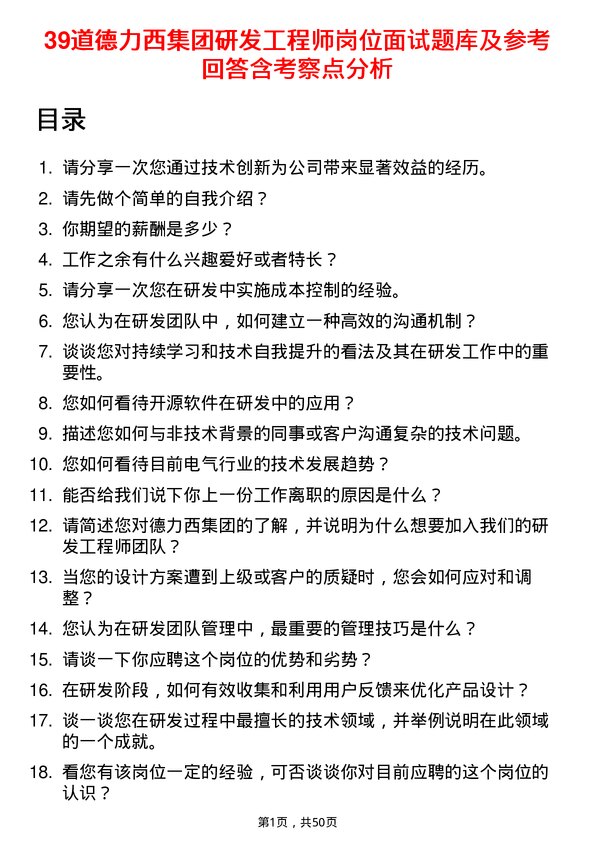 39道德力西集团研发工程师岗位面试题库及参考回答含考察点分析

目录

1. 请分享一次您通过技术创新为公司带来显著效益的经历。
2. 请先做个简单的自我介绍？
3. 你期望的薪酬是多少？
4. 工作之余有什么兴趣爱好或者特长？
5. 请分享一次您在研发中实施成本控制的经验。
6. 您认为在研发团队中，如何建立一种高效的沟通机制？
7. 谈谈您对持续学习和技术自我提升的看法及其在研发工作中的重要性。
8. 您如何看待开源软件在研发中的应用？
9. 描述您如何与非技术背景的同事或客户沟通复杂的技术问题。
10. 您如何看待目前电气行业的技术发展趋势？
11. 能否给我们说下你上一份工作离职的原因是什么？
12. 请简述您对德力西集团的了解，并说明为什么想要加入我们的研发工程师团队？
13. 当您的设计方案遭到上级或客户的质疑时，您会如何应对和调整？
14. 您认为在研发团队管理中，最重要的管理技巧是什么？
15. 请谈一下你应聘这个岗位的优势和劣势？
16. 在研发阶段，如何有效收集和利用用户反馈来优化产品设计？
17. 谈一谈您在研发过程中最擅长的技术领域，并举例说明在此领域的一个成就。
18. 看您有该岗位一定的经验，可否谈谈你对目前应聘的这个岗位的认识？

第1页，共50页